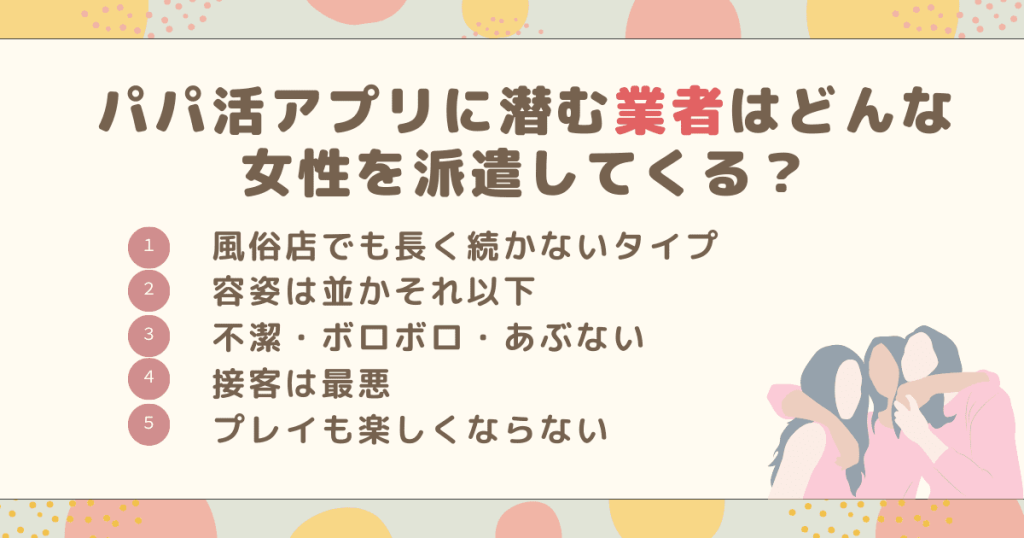 パパ活アプリに潜む業者はどんな女性を派遣してくる？

1 風俗店でも長く続かないタイプ
2 容姿は並かそれ以下
3 不潔・ボロボロ・あぶない
4 接客は最悪
5 プレイも楽しくならない